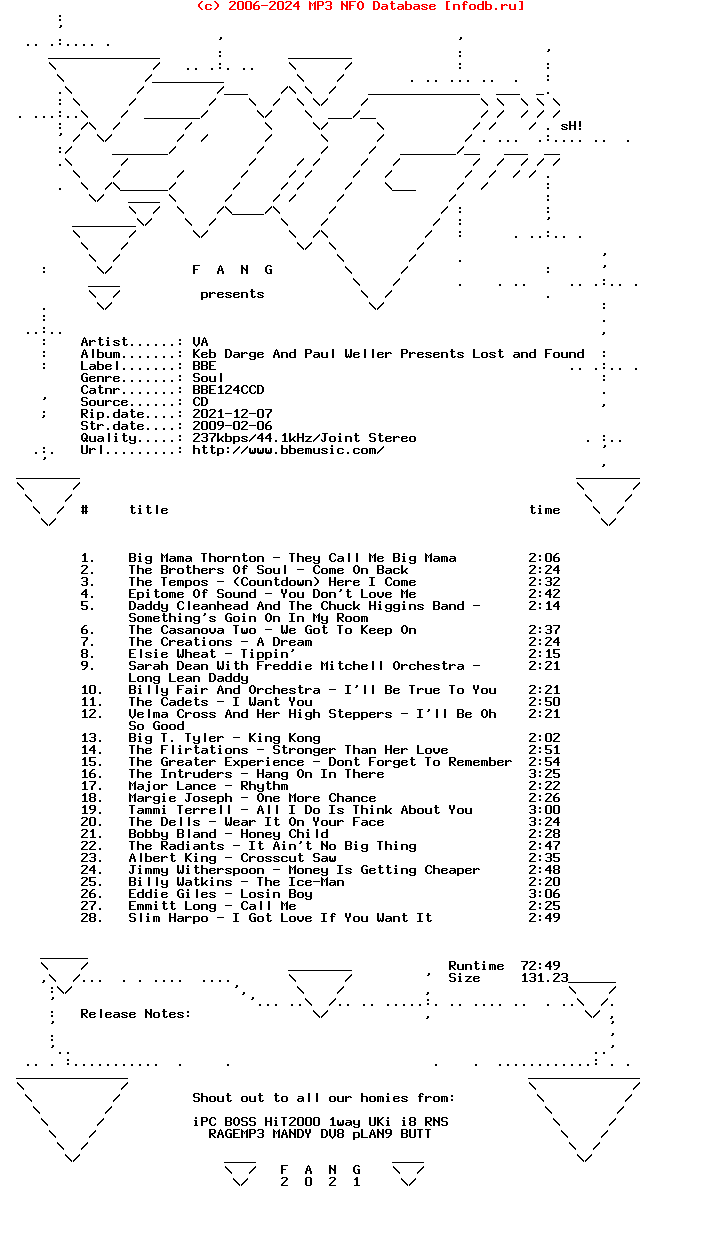 (c) 2006-2024 MP3 NFO Database [nfodb.ru]

sH!

F A N G

presents

Artist......: VA
Album.......: Keb Darge And Paul Weller Presents Lost and Found
Label.......: BBE
Genre.......: Soul
Catnr.......: BBE124CCD
Source......: CD
Rip.date....: 2021-12-07
Str.date....: 2009-02-06
Quality.....: 237kbps/44.1kHz/Joint Stereo
Url.........: http://www.bbemusic.com/

| # | title | time |
|---|---|---|
| 1. | Big Mama Thornton - They Call Me Big Mama | 2:06 |
| 2. | The Brothers Of Soul - Come On Back | 2:24 |
| 3. | The Tempos - (Countdown) Here I Come | 2:32 |
| 4. | Epitome Of Sound - You Don't Love Me | 2:42 |
| 5. | Daddy Cleanhead And The Chuck Higgins Band - Something's Goin On In My Room | 2:14 |
| 6. | The Casanova Two - We Got To Keep On | 2:37 |
| 7. | The Creations - A Dream | 2:24 |
| 8. | Elsie Wheat - Tippin' | 2:15 |
| 9. | Sarah Dean With Freddie Mitchell Orchestra - Long Lean Daddy | 2:21 |
| 10. | Billy Fair And Orchestra - I'll Be True To You | 2:21 |
| 11. | The Cadets - I Want You | 2:50 |
| 12. | Velma Cross And Her High Steppers - I'll Be Oh So Good | 2:21 |
| 13. | Big T. Tyler - King Kong | 2:02 |
| 14. | The Flirtations - Stronger Than Her Love | 2:51 |
| 15. | The Greater Experience - Dont Forget To Remember | 2:54 |
| 16. | The Intruders - Hang On In There | 3:25 |
| 17. | Major Lance - Rhythm | 2:22 |
| 18. | Margie Joseph - One More Chance | 2:26 |
| 19. | Tammi Terrell - All I Do Is Think About You | 3:00 |
| 20. | The Dells - Wear It On Your Face | 3:24 |
| 21. | Bobby Bland - Honey Child | 2:28 |
| 22. | The Radiants - It Ain't No Big Thing | 2:47 |
| 23. | Albert King - Crosscut Saw | 2:35 |
| 24. | Jimmy Witherspoon - Money Is Getting Cheaper | 2:48 |
| 25. | Billy Watkins - The Ice-Man | 2:20 |
| 26. | Eddie Giles - Losin Boy | 3:06 |
| 27. | Emmitt Long - Call Me | 2:25 |
| 28. | Slim Harpo - I Got Love If You Want It | 2:49 |

Runtime 72:49
Size 131.23

Release Notes:

Shout out to all our homies from:

iPC BOSS HiT2000 1way UKi i8 RNS
RAGEMP3 MANDY DV8 pLAN9 BUTT

F A N G
2 0 2 1